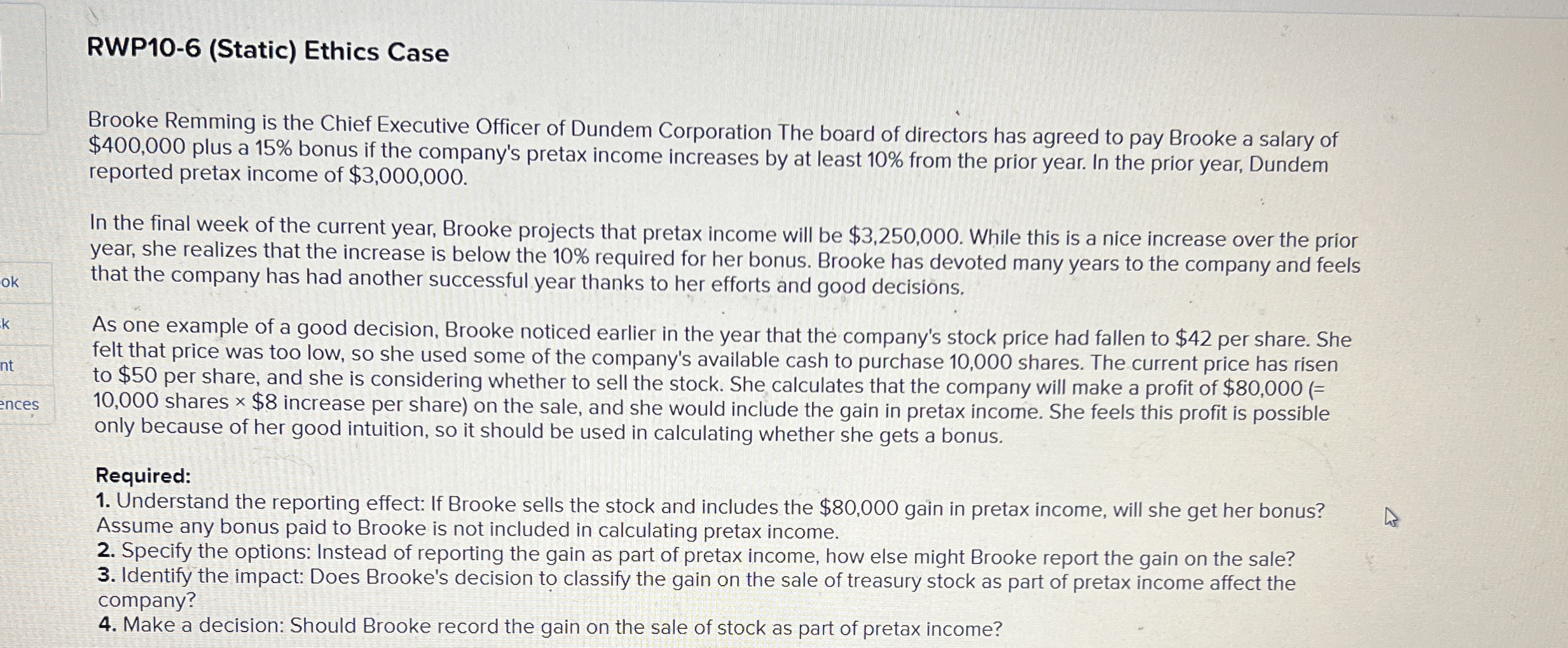 ok

k

nt

ences

RWP10-6 (Static) Ethics Case

Brooke Remming is the Chief Executive Officer of Dundem Corporation The board of directors has agreed to pay Brooke a salary of \$400,000 plus a 15% bonus if the company's pretax income increases by at least 10% from the prior year. In the prior year, Dundem reported pretax income of \$3,000,000.

In the final week of the current year, Brooke projects that pretax income will be \$3,250,000. While this is a nice increase over the prior year, she realizes that the increase is below the 10% required for her bonus. Brooke has devoted many years to the company and feels that the company has had another successful year thanks to her efforts and good decisions.

As one example of a good decision, Brooke noticed earlier in the year that the company's stock price had fallen to \$42 per share. She felt that price was too low, so she used some of the company's available cash to purchase 10,000 shares. The current price has risen to \$50 per share, and she is considering whether to sell the stock. She calculates that the company will make a profit of \$80,000 (= 10,000 shares × \$8 increase per share) on the sale, and she would include the gain in pretax income. She feels this profit is possible only because of her good intuition, so it should be used in calculating whether she gets a bonus.

Required:
1. Understand the reporting effect: If Brooke sells the stock and includes the \$80,000 gain in pretax income, will she get her bonus? Assume any bonus paid to Brooke is not included in calculating pretax income.
2. Specify the options: Instead of reporting the gain as part of pretax income, how else might Brooke report the gain on the sale?
3. Identify the impact: Does Brooke's decision to classify the gain on the sale of treasury stock as part of pretax income affect the company?
4. Make a decision: Should Brooke record the gain on the sale of stock as part of pretax income?